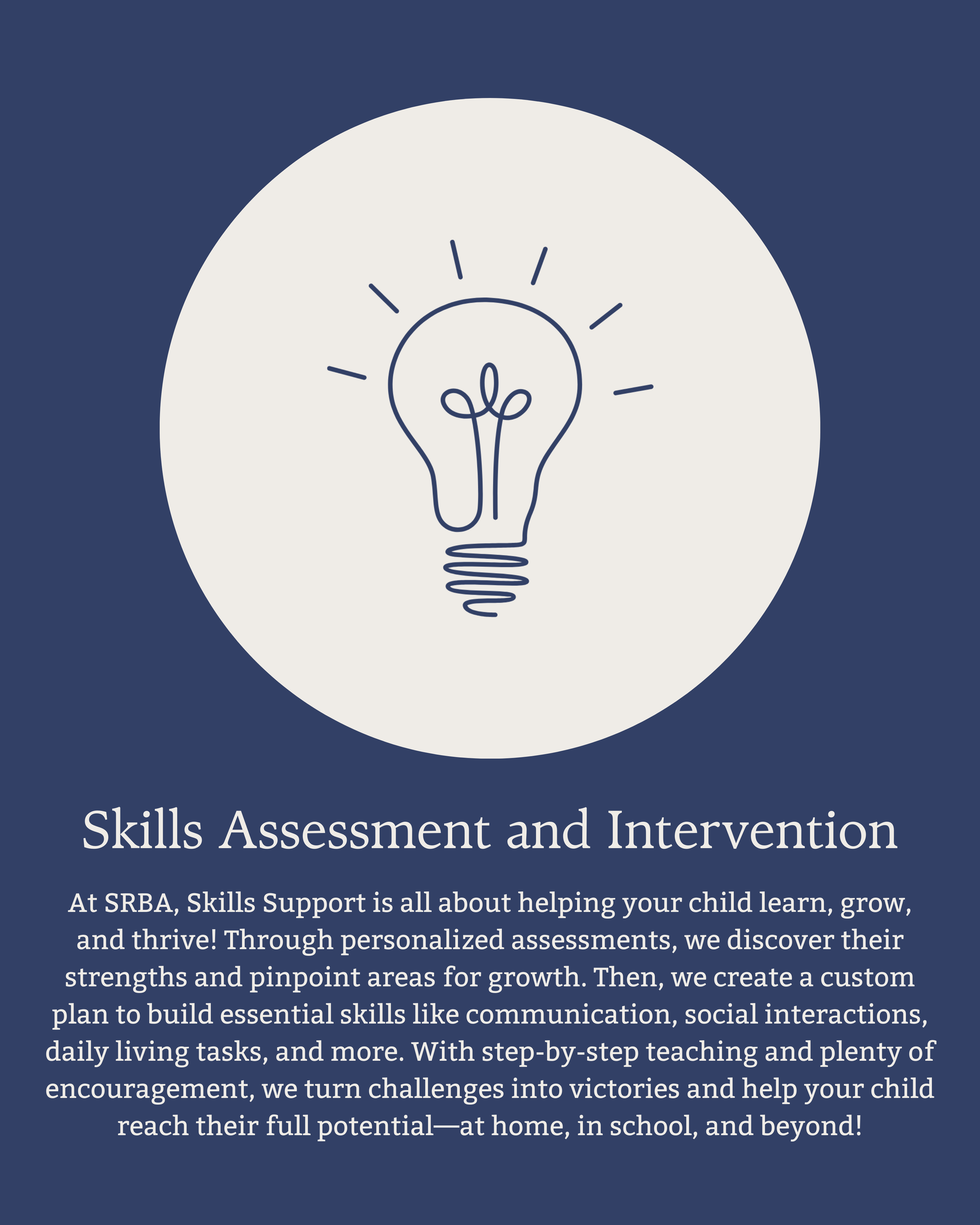 Skills Assessment and Intervention

At SRBA, Skills Support is all about helping your child learn, grow, and thrive! Through personalized assessments, we discover their strengths and pinpoint areas for growth. Then, we create a custom plan to build essential skills like communication, social interactions, daily living tasks, and more. With step-by-step teaching and plenty of encouragement, we turn challenges into victories and help your child reach their full potential—at home, in school, and beyond!